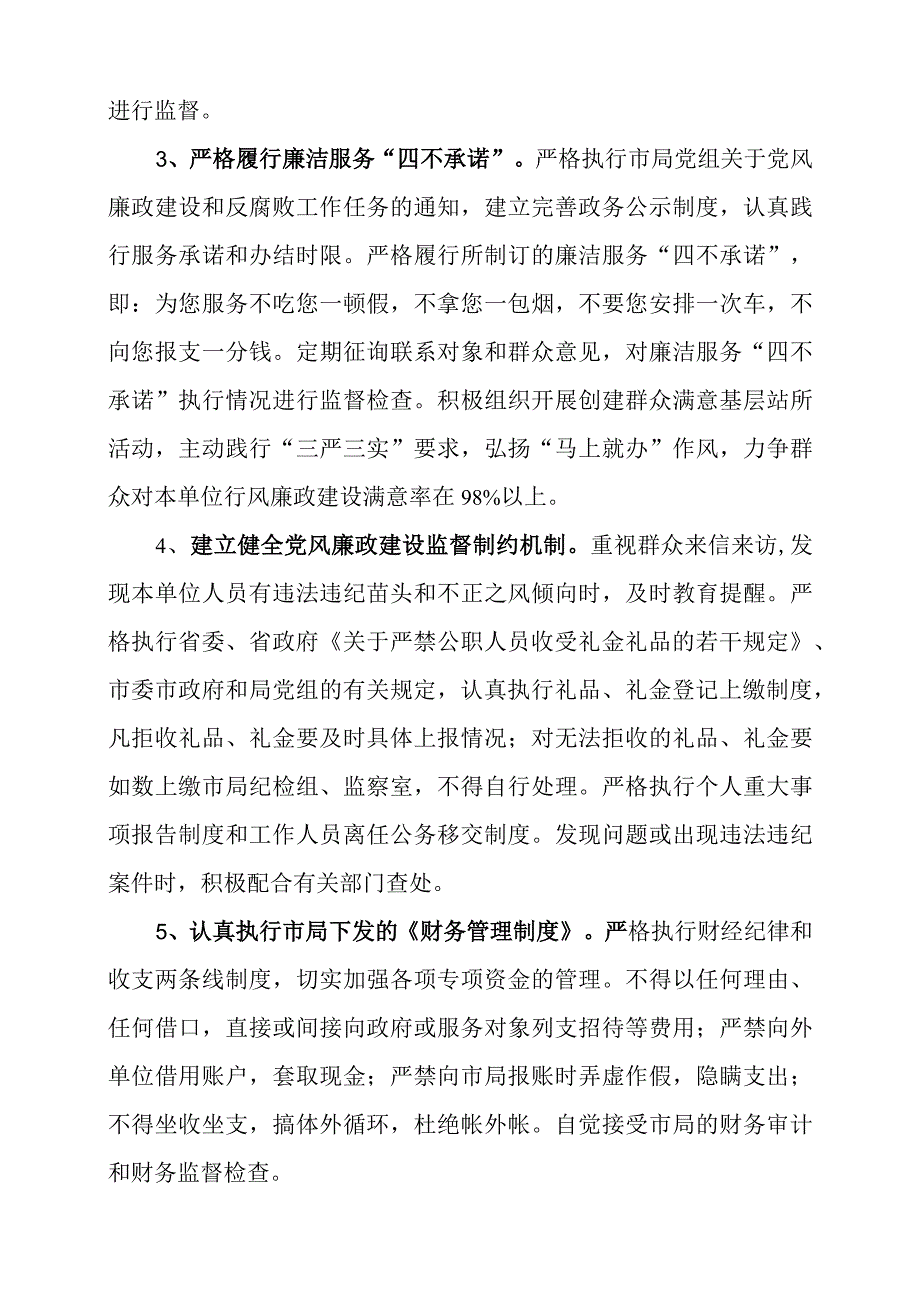 进行监督。

3、严格履行廉洁服务“四不承诺”。严格执行市局党组关于党风廉政建设和反腐败工作任务的通知，建立完善政务公示制度，认真践行服务承诺和办结时限。严格履行所制订的廉洁服务“四不承诺”，即：为您服务不吃您一顿假，不拿您一包烟，不要您安排一次车，不向您报支一分钱。定期征询联系对象和群众意见，对廉洁服务“四不承诺”执行情况进行监督检查。积极组织开展创建群众满意基层站所活动，主动践行“三严三实”要求，弘扬“马上就办”作风，力争群众对本单位行风廉政建设满意率在98%以上。

4、建立健全党风廉政建设监督制约机制。重视群众来信来访,发现本单位人员有违法违纪苗头和不正之风倾向时，及时教育提醒。严格执行省委、省政府《关于严禁公职人员收受礼金礼品的若干规定》、市委市政府和局党组的有关规定，认真执行礼品、礼金登记上缴制度，凡拒收礼品、礼金要及时具体上报情况；对无法拒收的礼品、礼金要如数上缴市局纪检组、监察室，不得自行处理。严格执行个人重大事项报告制度和工作人员离任公务移交制度。发现问题或出现违法违纪案件时，积极配合有关部门查处。

5、认真执行市局下发的《财务管理制度》。严格执行财经纪律和收支两条线制度，切实加强各项专项资金的管理。不得以任何理由、任何借口，直接或间接向政府或服务对象列支招待等费用；严禁向外单位借用账户，套取现金；严禁向市局报账时弄虚作假，隐瞒支出；不得坐收坐支，搞体外循环，杜绝帐外帐。自觉接受市局的财务审计和财务监督检查。